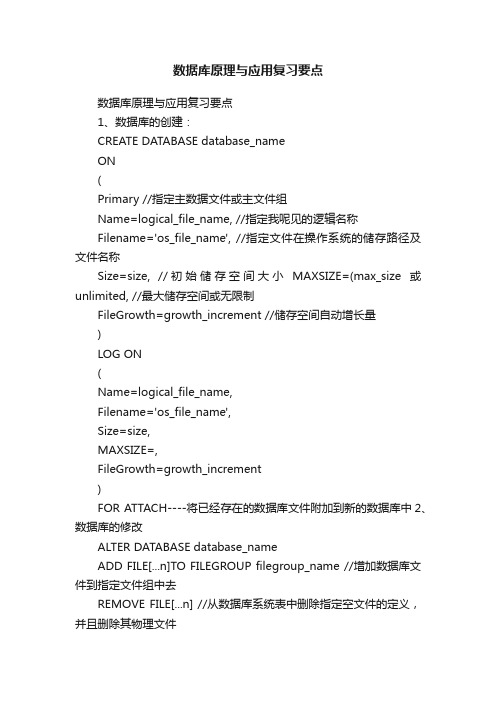 数据库原理与应用复习要点

数据库原理与应用复习要点

1、数据库的创建：

CREATE DATABASE database_name

ON

(

Primary //指定主数据文件或主文件组

Name=logical_file_name, //指定我呢见的逻辑名称

Filename='os_file_name', //指定文件在操作系统的储存路径及文件名称

Size=size, //初始储存空间大小 MAXSIZE=(max_size 或 unlimited, //最大储存空间或无限制

FileGrowth=growth_increment //储存空间自动增长量

)

LOG ON

(

Name=logical_file_name,

Filename='os_file_name',

Size=size,

MAXSIZE=,

FileGrowth=growth_increment

)

FOR ATTACH----将已经存在的数据库文件附加到新的数据库中 2、数据库的修改

ALTER DATABASE database_name

ADD FILE[...n]TO FILEGROUP filegroup_name //增加数据库文件到指定文件组中去

REMOVE FILE[...n] //从数据库系统表中删除指定空文件的定义，并且删除其物理文件